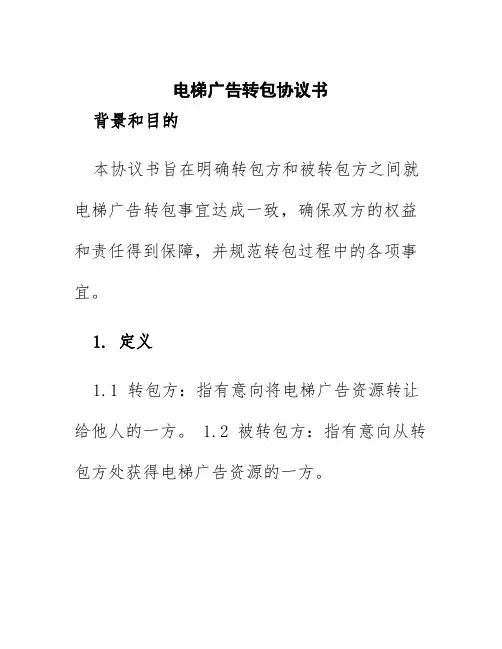 电梯广告转包协议书

背景和目的

本协议书旨在明确转包方和被转包方之间就电梯广告转包事宜达成一致，确保双方的权益和责任得到保障，并规范转包过程中的各项事宜。

1. 定义

1.1 转包方：指有意向将电梯广告资源转让给他人的一方。 1.2 被转包方：指有意向从转包方处获得电梯广告资源的一方。